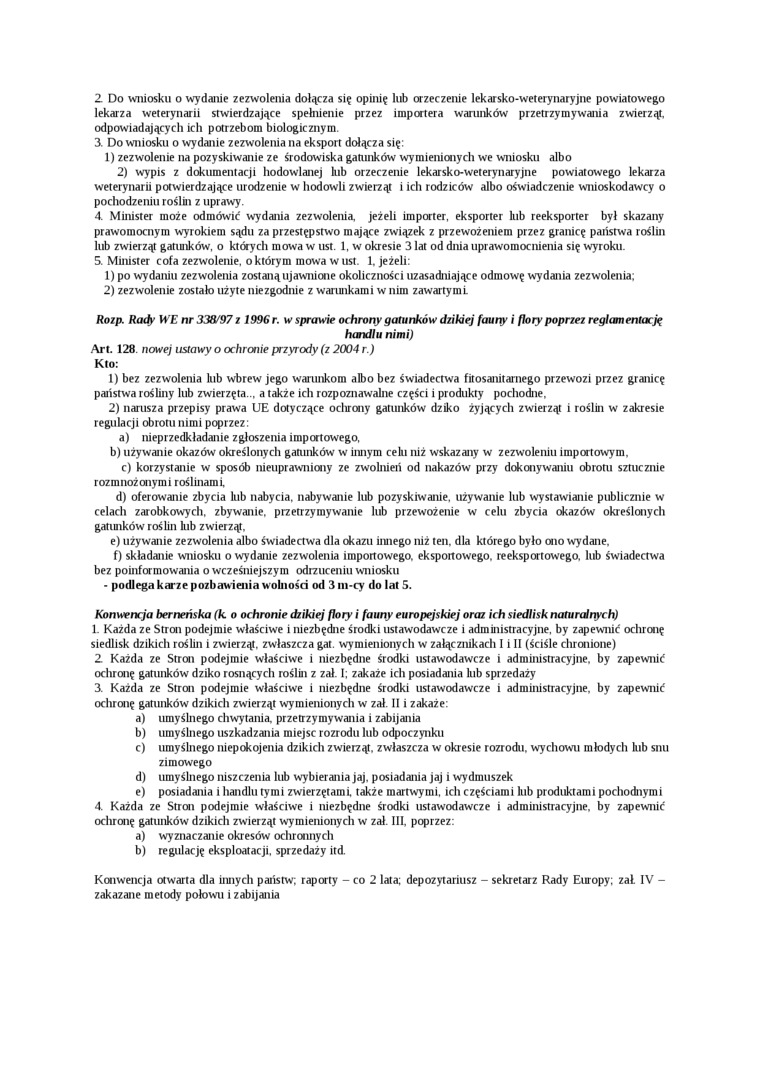 2. Do wniosku o wydanie zezwolenia dołącza się opinię lub orzeczenie lekarsko-weterynaryjne powiatowego lekarza weterynarii stwierdzające spełnienie przez importera warunków przetrzymywania zwierząt, odpowiadających ich potrzebom biologicznym.
3. Do wniosku o wydanie zezwolenia na eksport dołącza się:
1) zezwolenie na pozyskiwanie ze środowiska gatunków wymienionych we wniosku albo
2) wypis z dokumentacji hodowlanej lub orzeczenie lekarsko-weterynaryjne powiatowego lekarza weterynarii potwierdzające urodzenie w hodowli zwierząt i ich rodziców albo oświadczenie wnioskodawcy o pochodzeniu roślin z uprawy.
4. Minister może odmówić wydania zezwolenia, jeżeli importer, eksporter lub reeksporter był skazany prawomocnym wyrokiem sądu za przestępstwo mające związek z przewożeniem przez granicę państwa roślin lub zwierząt gatunków, o których mowa w ust. 1, w okresie 3 lat od dnia uprawomocnienia się wyroku.
5. Minister cofa zezwolenie, o którym mowa w ust. 1, jeżeli:
1) po wydaniu zezwolenia zostaną ujawnione okoliczności uzasadniające odmowę wydania zezwolenia;
2) zezwolenie zostało użyte niezgodnie z warunkami w nim zawartymi.

Rozp. Rady WE nr 338/97 z 1996 r. w sprawie ochrony gatunków dzikiej fauny i flory poprzez reglamentację handlu nimi)
Art. 128. nowej ustawy o ochronie przyrody (z 2004 r.)
Kto:
1) bez zezwolenia lub wbrew jego warunkom albo bez świadectwa fitosanitarnego przewozi przez granicę państwa rośliny lub zwierzęta.., a także ich rozpoznawalne części i produkty pochodne,
2) narusza przepisy prawa UE dotyczące ochrony gatunków dziko żyjących zwierząt i roślin w zakresie regulacji obrotu nimi poprzez:
a) nieprzedkładanie zgłoszenia importowego,
b) używanie okazów określonych gatunków w innym celu niż wskazany w zezwoleniu importowym,
c) korzystanie w sposób nieuprawniony ze zwolnień od nakazów przy dokonywaniu obrotu sztucznie rozmnożonymi roślinami,
d) oferowanie zbycia lub nabycia, nabywanie lub pozyskiwanie, używanie lub wystawianie publicznie w celach zarobkowych, zbywanie, przetrzymywanie lub przewożenie w celu zbycia okazów określonych gatunków roślin lub zwierząt,
e) używanie zezwolenia albo świadectwa dla okazu innego niż ten, dla którego było ono wydane,
f) składanie wniosku o wydanie zezwolenia importowego, eksportowego, reeksportowego, lub świadectwa bez poinformowania o wcześniejszym odrzuceniu wniosku
- podlega karze pozbawienia wolności od 3 m-cy do lat 5.

Konwencja berneńska (k. o ochronie dzikiej flory i fauny europejskiej oraz ich siedlisk naturalnych)
1. Każda ze Stron podejmie właściwe i niezbędne środki ustawodawcze i administracyjne, by zapewnić ochronę siedlisk dzikich roślin i zwierząt, zwłaszcza gat. wymienionych w załącznikach I i II (ściśle chronione)
2. Każda ze Stron podejmie właściwe i niezbędne środki ustawodawcze i administracyjne, by zapewnić ochronę gatunków dziko rosnących roślin z zał. I; zakaże ich posiadania lub sprzedaży
3. Każda ze Stron podejmie właściwe i niezbędne środki ustawodawcze i administracyjne, by zapewnić ochronę gatunków dzikich zwierząt wymienionych w zał. II i zakaże:
a) umyślnego chwytania, przetrzymywania i zabijania
b) umyślnego uszkadzania miejsc rozrodu lub odpoczynku
c) umyślnego niepokojenia dzikich zwierząt, zwłaszcza w okresie rozrodu, wychowu młodych lub snu zimowego
d) umyślnego niszczenia lub wybierania jaj, posiadania jaj i wydmuszek
e) posiadania i handlu tymi zwierzętami, także martwymi, ich częściami lub produktami pochodnymi
4. Każda ze Stron podejmie właściwe i niezbędne środki ustawodawcze i administracyjne, by zapewnić ochronę gatunków dzikich zwierząt wymienionych w zał. III, poprzez:
a) wyznaczanie okresów ochronnych
b) regulację eksploatacji, sprzedaży itd.

Konwencja otwarta dla innych państw; raporty – co 2 lata; depozytariusz – sekretarz Rady Europy; zał. IV – zakazane metody połowu i zabijania